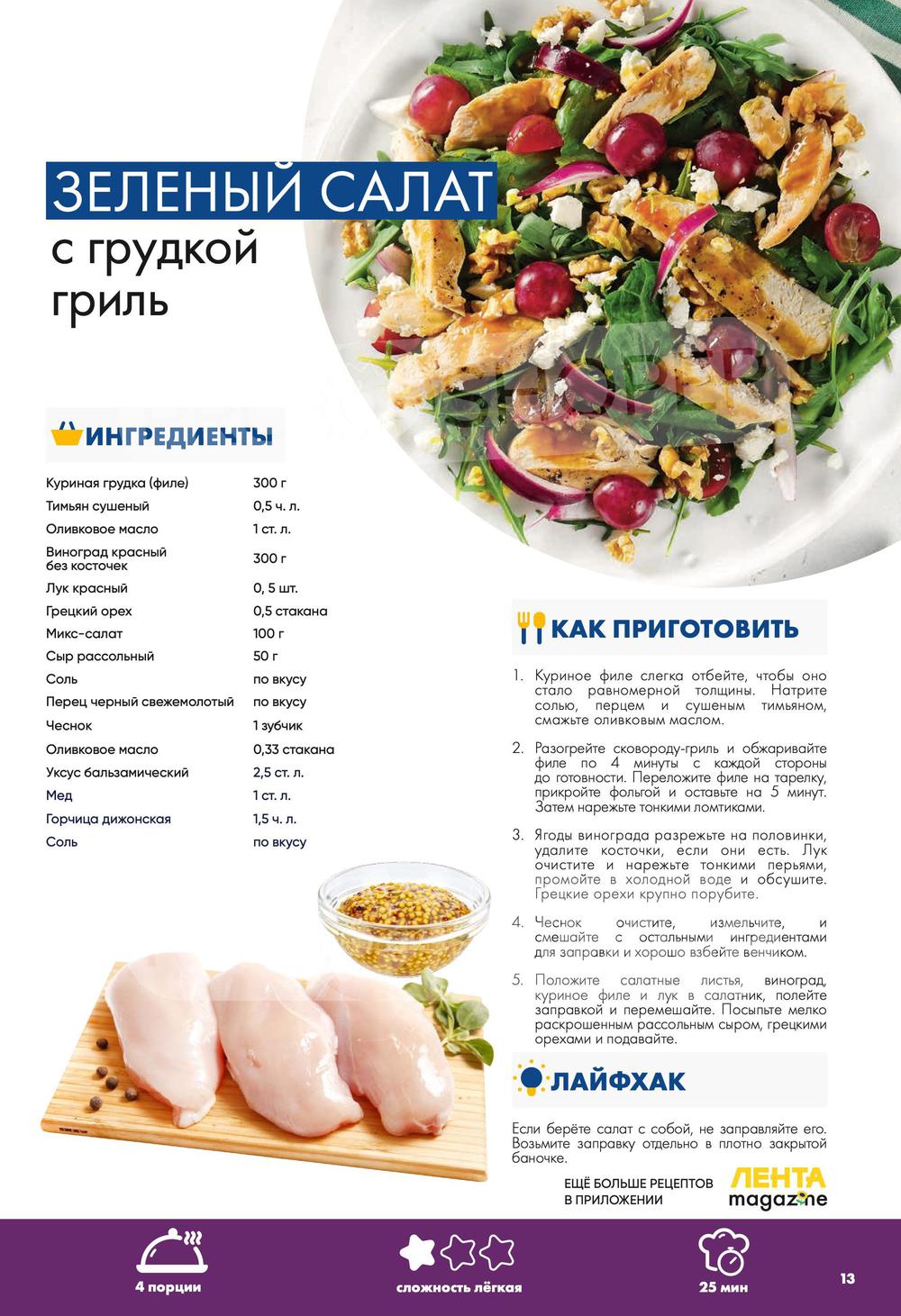 ЗЕЛЕНЫЙ САЛАТ
с грудкой
гриль

ИНГРЕДИЕНТЫ

Куриная грудка (филе) 300 г
Тимьян сушеный 0,5 ч. л.
Оливковое масло 1 ст. л.
Виноград красный без косточек 300 г
Лук красный 0, 5 шт.
Грецкий орех 0,5 стакана
Микс-салат 100 г
Сыр рассольный 50 г
Соль по вкусу
Перец черный свежемолотый по вкусу
Чеснок 1 зубчик
Оливковое масло 0,33 стакана
Уксус бальзамический 2,5 ст. л.
Мед 1 ст. л.
Горчица дижонская 1,5 ч. л.
Соль по вкусу

КАК ПРИГОТОВИТЬ

1. Куриное филе слегка отбейте, чтобы оно стало равномерной толщины. Натрите солью, перцем и сушеным тимьяном, смажьте оливковым маслом.

2. Разогрейте сковороду-гриль и обжаривайте филе по 4 минуты с каждой стороны до готовности. Переложите филе на тарелку, прикройте фольгой и оставьте на 5 минут. Затем нарежьте тонкими ломтиками.

3. Ягоды винограда разрежьте на половинки, удалите косточки, если они есть. Лук очистите и нарежьте тонкими перьями, промойте в холодной воде и обсушите. Грецкие орехи крупно порубите.

4. Чеснок очистите, измельчите, и смешайте с остальными ингредиентами для заправки и хорошо взбейте венчиком.

5. Положите салатные листья, виноград, куриное филе и лук в салатник, полейте заправкой и перемешайте. Посыпьте мелко раскрошенным рассольным сыром, грецкими орехами и подавайте.

ЛАЙФХАК

Если берёте салат с собой, не заправляйте его. Возьмите заправку отдельно в плотно закрытой баночке.

ЕЩЁ БОЛЬШЕ РЕЦЕПТОВ
В ПРИЛОЖЕНИИ
ЛЕНТА
magazine

4 порции
сложность лёгкая
25 мин

13